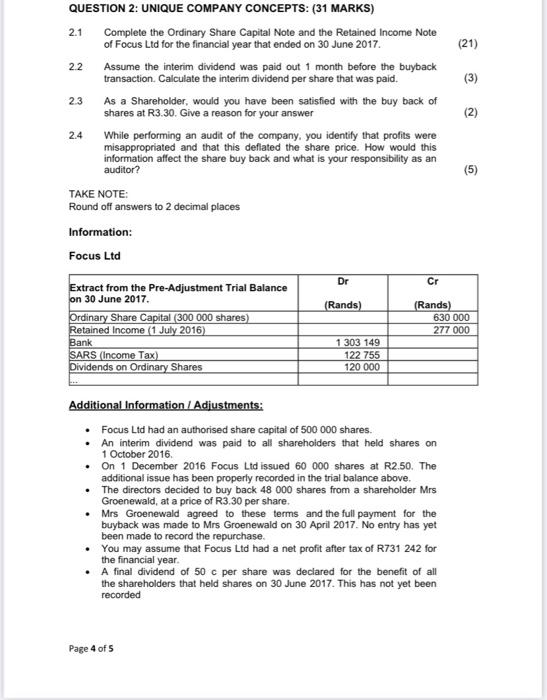 QUESTION 2: UNIQUE COMPANY CONCEPTS: (31 MARKS)

2.1 Complete the Ordinary Share Capital Note and the Retained Income Note of Focus Ltd for the financial year that ended on 30 June 2017. (21)

2.2 Assume the interim dividend was paid out 1 month before the buyback transaction. Calculate the interim dividend per share that was paid. (3)

2.3 As a Shareholder, would you have been satisfied with the buy back of shares at R3.30. Give a reason for your answer (2)

2.4 While performing an audit of the company, you identify that profits were misappropriated and that this deflated the share price. How would this information affect the share buy back and what is your responsibility as an auditor? (5)

TAKE NOTE:
Round off answers to 2 decimal places

Information:

Focus Ltd

| Extract from the Pre-Adjustment Trial Balance on 30 June 2017. | Dr (Rands) | Cr (Rands) |
|---|---|---|
| Ordinary Share Capital (300 000 shares) | | 630 000 |
| Retained Income (1 July 2016) | | 277 000 |
| Bank | 1 303 149 | |
| SARS (Income Tax) | 122 755 | |
| Dividends on Ordinary Shares | 120 000 | |
| ... | | |

Additional Information / Adjustments:

• Focus Ltd had an authorised share capital of 500 000 shares.
• An interim dividend was paid to all shareholders that held shares on 1 October 2016.
• On 1 December 2016 Focus Ltd issued 60 000 shares at R2.50. The additional issue has been properly recorded in the trial balance above.
• The directors decided to buy back 48 000 shares from a shareholder Mrs Groenewald, at a price of R3.30 per share.
• Mrs Groenewald agreed to these terms and the full payment for the buyback was made to Mrs Groenewald on 30 April 2017. No entry has yet been made to record the repurchase.
• You may assume that Focus Ltd had a net profit after tax of R731 242 for the financial year.
• A final dividend of 50 c per share was declared for the benefit of all the shareholders that held shares on 30 June 2017. This has not yet been recorded

Page 4 of 5